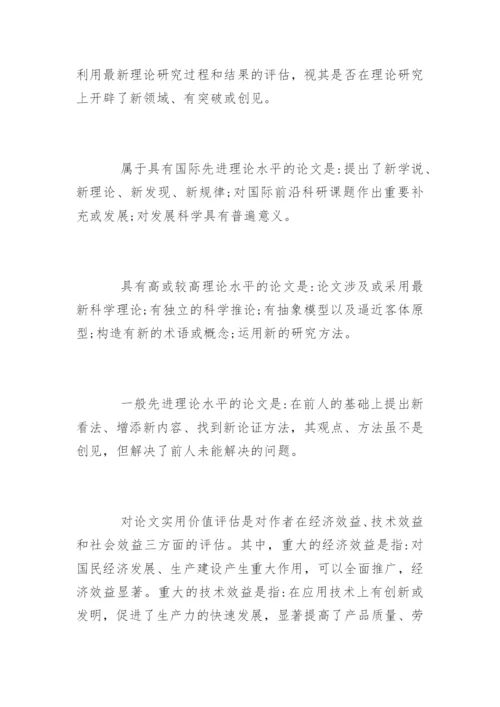 利用最新理论研究过程和结果的评估，视其是否在理论研究上开辟了新领域、有突破或创见。

属于具有国际先进理论水平的论文是：提出了新学说、新理论、新发现、新规律；对国际前沿科研课题作出重要补充或发展；对发展科学具有普遍意义。

具有高或较高理论水平的论文是：论文涉及或采用最新科学理论；有独立的科学推论；有抽象模型以及逼近客体原型；构造有新的术语或概念；运用新的研究方法。

一般先进理论水平的论文是：在前人的基础上提出新看法、增添新内容、找到新论证方法，其观点、方法虽不是创见，但解决了前人未能解决的问题。

对论文实用价值评估是对作者在经济效益、技术效益和社会效益三方面的评估。其中，重大的经济效益是指：对国民经济发展、生产建设产生重大作用，可以全面推广，经济效益显著。重大的技术效益是指：在应用技术上有创新或发明，促进了生产力的快速发展，显著提高了产品质量、劳